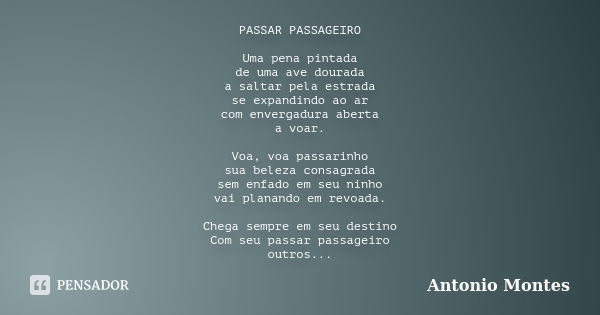 PASSAR PASSAGEIRO

Uma pena pintada
de uma ave dourada
a saltar pela estrada
se expandindo ao ar
com envergadura aberta
a voar.

Voa, voa passarinho
sua beleza consagrada
sem enfado em seu ninho
vai planando em revoada.

Chega sempre em seu destino
Com seu passar passageiro
outros...

PENSADOR

Antonio Montes